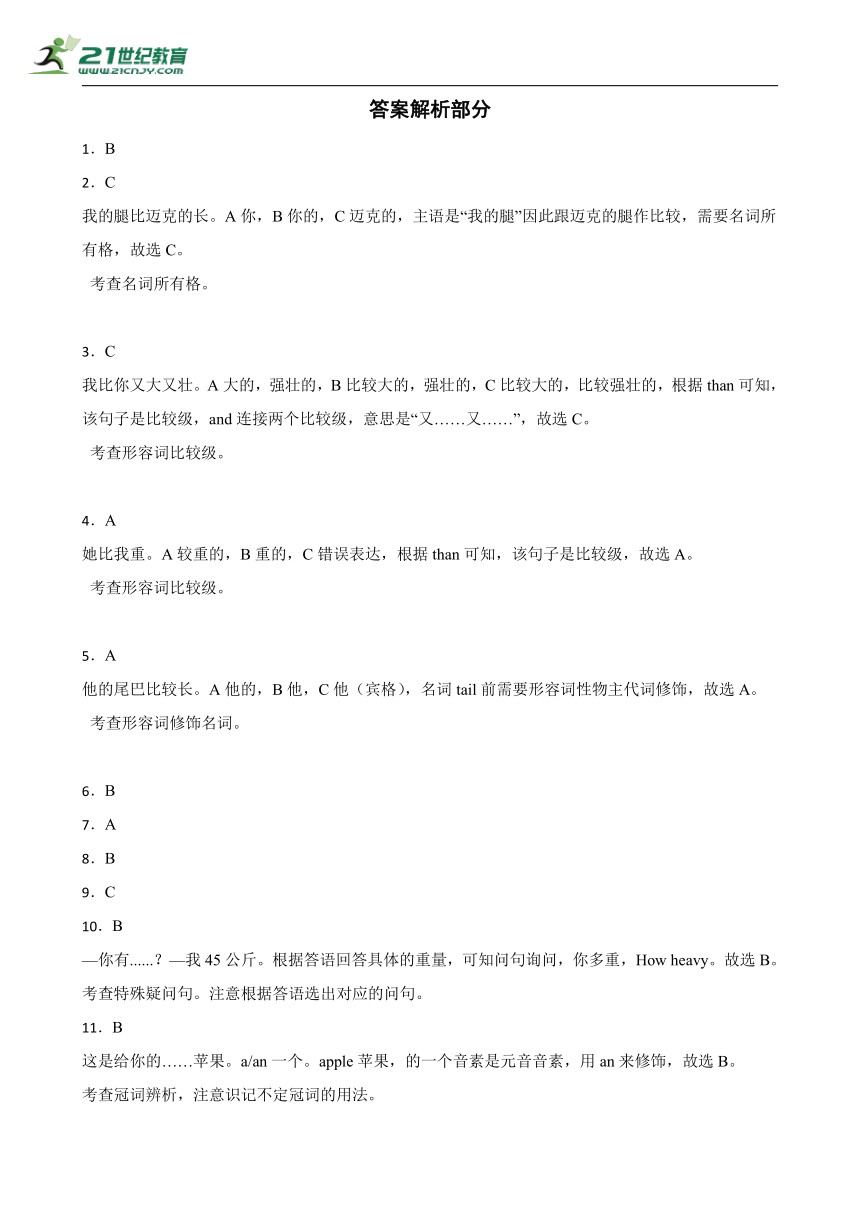 21世纪教育
www.21cnjy.com

答案解析部分

1．B

2．C

我的腿比迈克的长。A 你，B 你的，C 迈克的，主语是“我的腿”因此跟迈克的腿作比较，需要名词所有格，故选 C。

考查名词所有格。

3．C

我比你又大又壮。A 大的，强壮的，B 比较大的，强壮的，C 比较大的，比较强壮的，根据 than 可知，该句子是比较级，and 连接两个比较级，意思是“又……又……”，故选 C。

考查形容词比较级。

4．A

她比我重。A 较重的，B 重的，C 错误表达，根据 than 可知，该句子是比较级，故选 A。

考查形容词比较级。

5．A

他的尾巴比较长。A 他的，B 他，C 他（宾格），名词 tail 前需要形容词性物主代词修饰，故选 A。

考查形容词修饰名词。

6．B

7．A

8．B

9．C

10．B

—你有......？—我 45 公斤。根据答语回答具体的重量，可知问句询问，你多重，How heavy。故选 B。

考查特殊疑问句。注意根据答语选出对应的问句。

11．B

这是给你的……苹果。a/an 一个。apple 苹果，的一个音素是元音音素，用 an 来修饰，故选 B。

考查冠词辨析，注意识记不定冠词的用法。